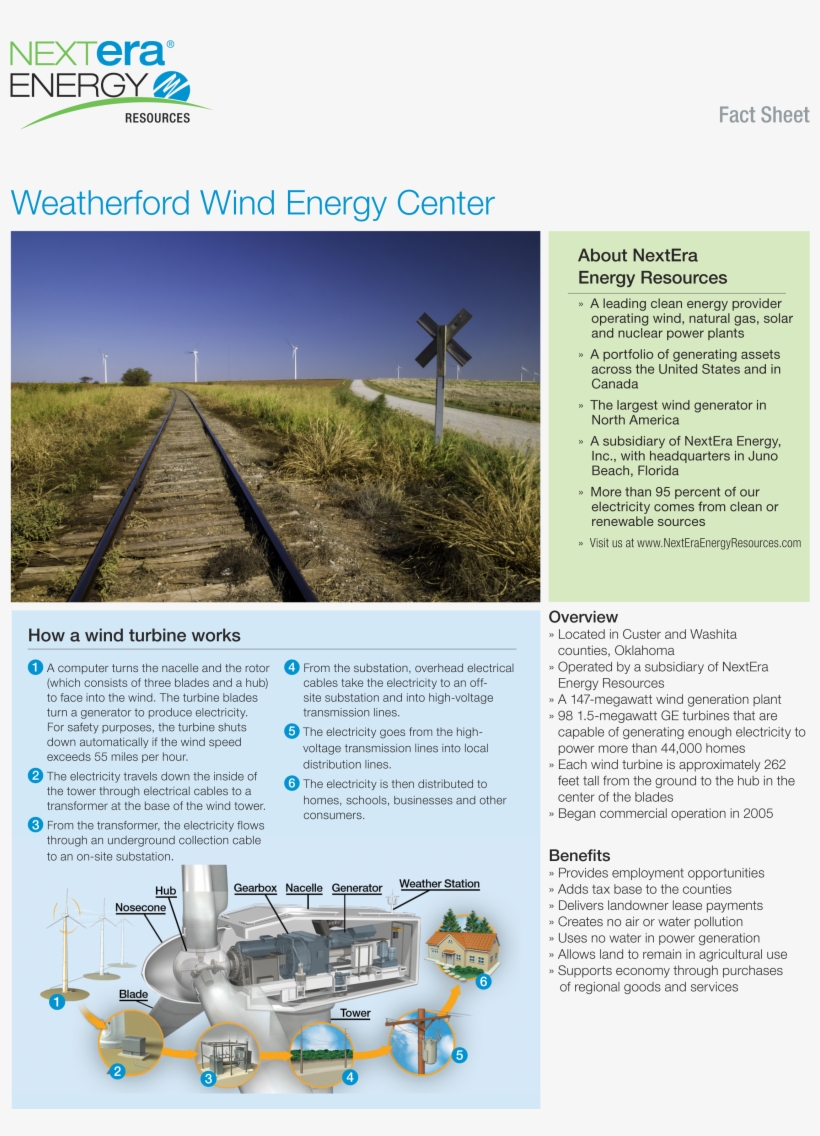 NEXTera® ENERGY RESOURCES

Fact Sheet

Weatherford Wind Energy Center

About NextEra Energy Resources

» A leading clean energy provider operating wind, natural gas, solar and nuclear power plants

» A portfolio of generating assets across the United States and in Canada

» The largest wind generator in North America

» A subsidiary of NextEra Energy, Inc., with headquarters in Juno Beach, Florida

» More than 95 percent of our electricity comes from clean or renewable sources

» Visit us at www.NextEraEnergyResources.com

How a wind turbine works

1 A computer turns the nacelle and the rotor (which consists of three blades and a hub) to face into the wind. The turbine blades turn a generator to produce electricity. For safety purposes, the turbine shuts down automatically if the wind speed exceeds 55 miles per hour.

2 The electricity travels down the inside of the tower through electrical cables to a transformer at the base of the wind tower.

3 From the transformer, the electricity flows through an underground collection cable to an on-site substation.

4 From the substation, overhead electrical cables take the electricity to an off-site substation and into high-voltage transmission lines.

5 The electricity goes from the high-voltage transmission lines into local distribution lines.

6 The electricity is then distributed to homes, schools, businesses and other consumers.

Hub
Nosecone
Gearbox
Nacelle
Generator
Weather Station
Blade
Tower
1
2
3
4
5
6

Overview
» Located in Custer and Washita counties, Oklahoma
» Operated by a subsidiary of NextEra Energy Resources
» A 147-megawatt wind generation plant
» 98 1.5-megawatt GE turbines that are capable of generating enough electricity to power more than 44,000 homes
» Each wind turbine is approximately 262 feet tall from the ground to the hub in the center of the blades
» Began commercial operation in 2005

Benefits
» Provides employment opportunities
» Adds tax base to the counties
» Delivers landowner lease payments
» Creates no air or water pollution
» Uses no water in power generation
» Allows land to remain in agricultural use
» Supports economy through purchases of regional goods and services